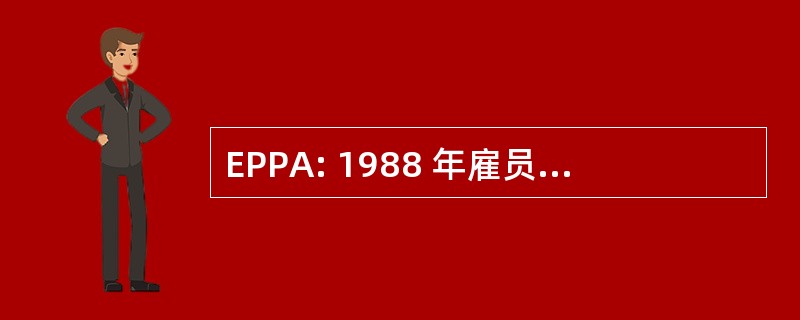 EPPA: 1988 年雇员...